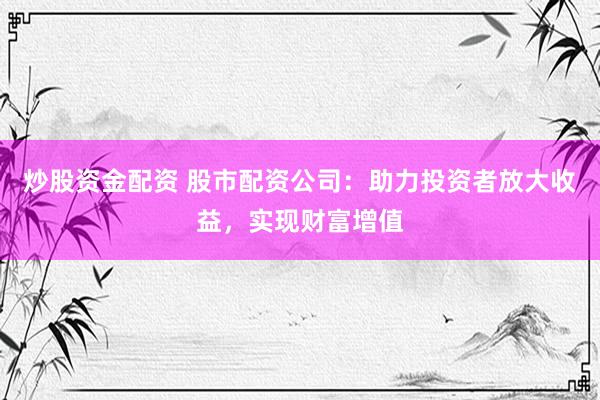 炒股资金配资 股市配资公司：助力投资者放大收益，实现财富增值